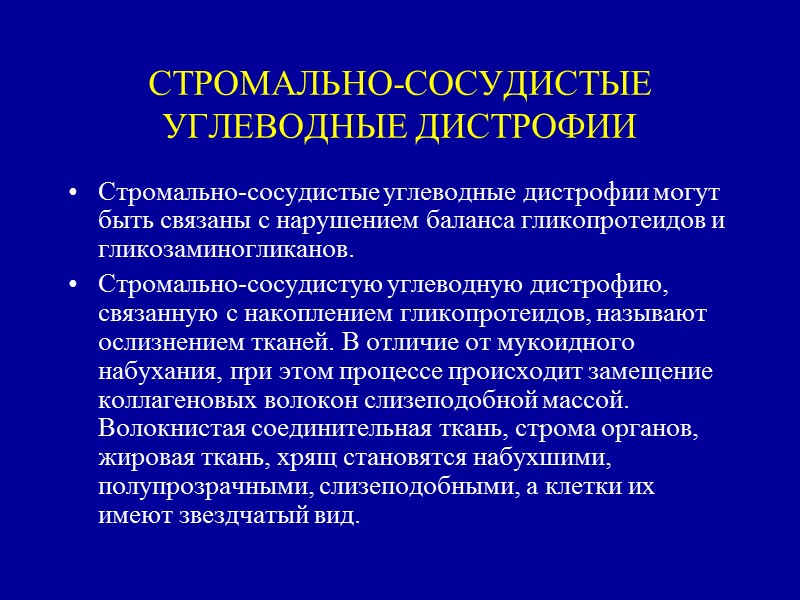 СТРОМАЛЬНО-СОСУДИСТЫЕ УГЛЕВОДНЫЕ ДИСТРОФИИ

• Стромально-сосудистые углеводные дистрофии могут быть связаны с нарушением баланса гликопротеидов и гликозаминогликанов.

• Стромально-сосудистую углеводную дистрофию, связанную с накоплением гликопротеидов, называют ослизнением тканей. В отличие от мукоидного набухания, при этом процессе происходит замещение коллагеновых волокон слизеподобной массой. Волокнистая соединительная ткань, строма органов, жировая ткань, хрящ становятся набухшими, полупрозрачными, слизеподобными, а клетки их имеют звездчатый вид.